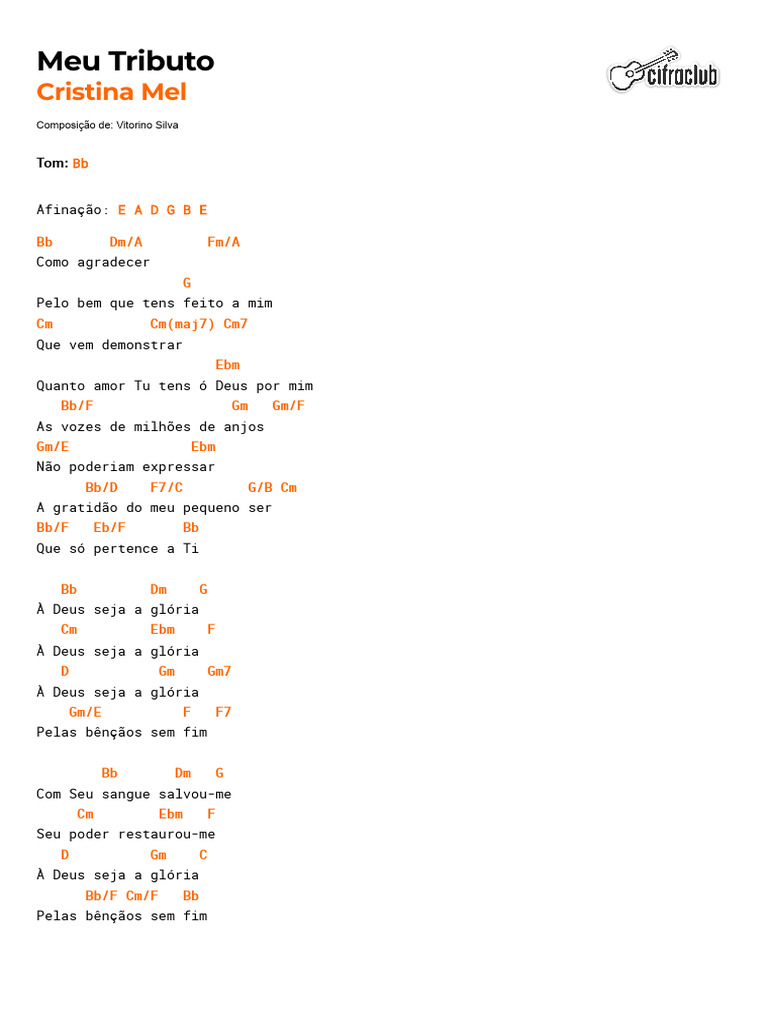 Meu Tributo
Cristina Mel

cifraclub

Composição de: Vitorino Silva

Tom: Bb

Afinação: E A D G B E

Bb Dm/A Fm/A
Como agradecer
G
Pelo bem que tens feito a mim
Cm Cm(maj7) Cm7
Que vem demonstrar
Ebm
Quanto amor Tu tens ó Deus por mim
Bb/F Gm Gm/F
As vozes de milhões de anjos
Gm/E Ebm
Não poderiam expressar
Bb/D F7/C G/B Cm
A gratidão do meu pequeno ser
Bb/F Eb/F Bb
Que só pertence a Ti

Bb Dm G
À Deus seja a glória
Cm Ebm F
À Deus seja a glória
D Gm Gm7
À Deus seja a glória
Gm/E F F7
Pelas bênçãos sem fim

Bb Dm G
Com Seu sangue salvou-me
Cm Ebm F
Seu poder restaurou-me
D Gm C
À Deus seja a glória
Bb/F Cm/F Bb
Pelas bênçãos sem fim